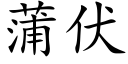 蒲伏